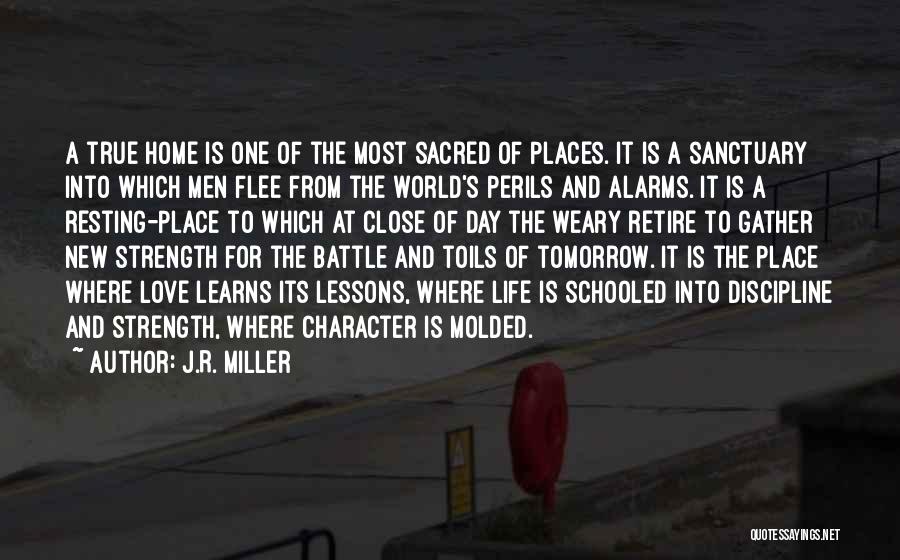 A TRUE HOME IS ONE OF THE MOST SACRED OF PLACES. IT IS A SANCTUARY INTO WHICH MEN FLEE FROM THE WORLD'S PERILS AND ALARMS. IT IS A RESTING-PLACE TO WHICH AT CLOSE OF DAY THE WEARY RETIRE TO GATHER NEW STRENGTH FOR THE BATTLE AND TOILS OF TOMORROW. IT IS THE PLACE WHERE LOVE LEARNS ITS LESSONS, WHERE LIFE IS SCHOOLED INTO DISCIPLINE AND STRENGTH, WHERE CHARACTER IS MOLDED.

~ AUTHOR: J.R. MILLER

QUOTESSAYINGS.NET